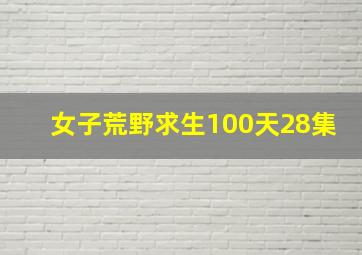 女子荒野求生100天28集